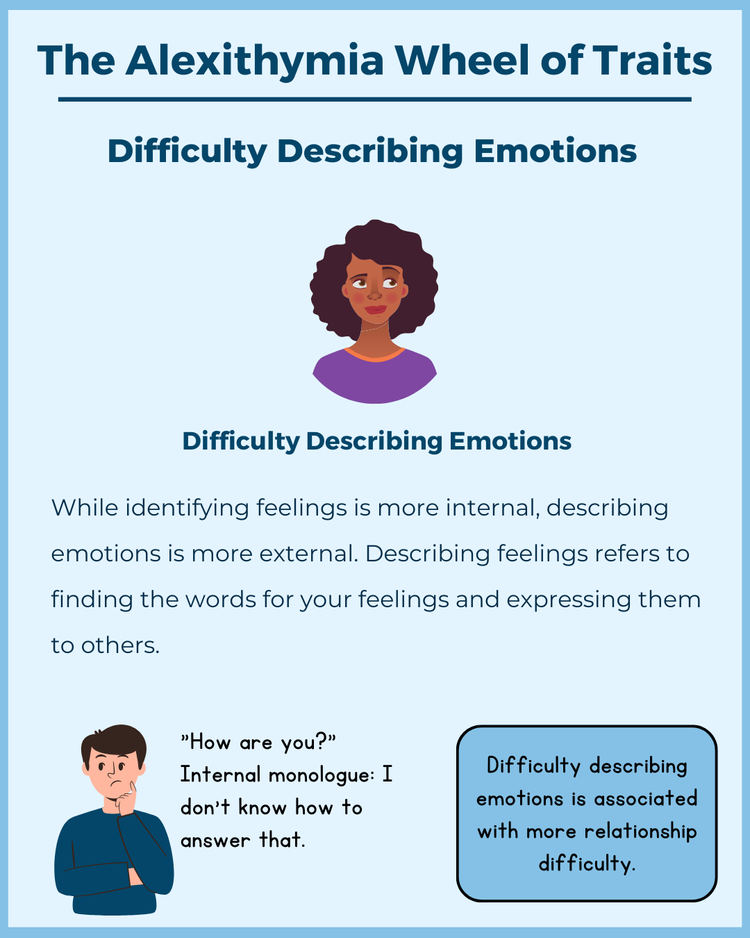 The Alexithymia Wheel of Traits

Difficulty Describing Emotions

Difficulty Describing Emotions

While identifying feelings is more internal, describing emotions is more external. Describing feelings refers to finding the words for your feelings and expressing them to others.

"How are you?"
Internal monologue: I don't know how to answer that.

Difficulty describing emotions is associated with more relationship difficulty.